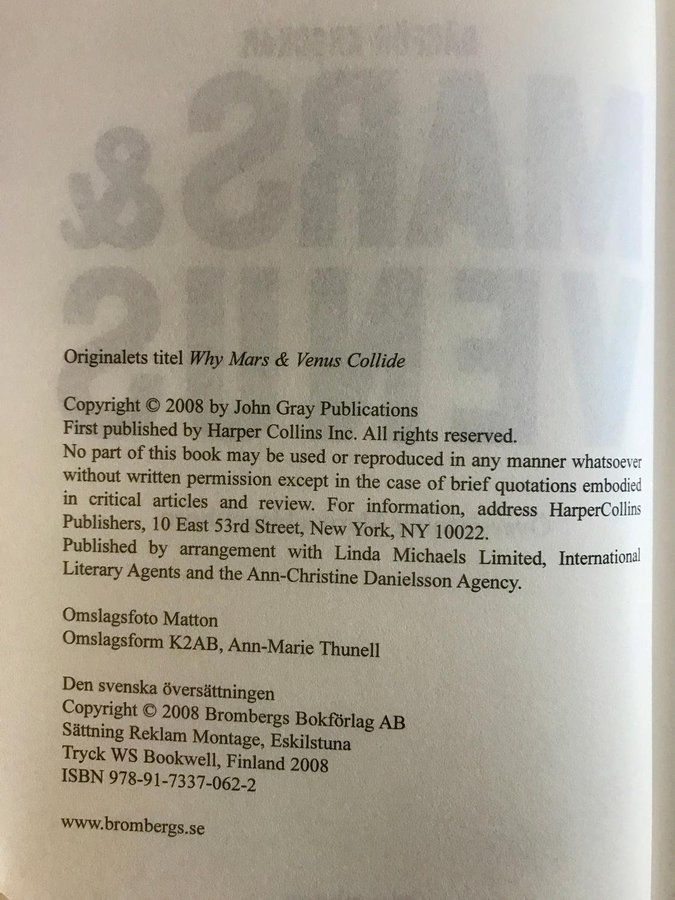 Originalets titel Why Mars & Venus Collide

Copyright © 2008 by John Gray Publications
First published by Harper Collins Inc. All rights reserved.
No part of this book may be used or reproduced in any manner whatsoever without written permission except in the case of brief quotations embodied in critical articles and review. For information, address HarperCollins Publishers, 10 East 53rd Street, New York, NY 10022.
Published by arrangement with Linda Michaels Limited, International Literary Agents and the Ann-Christine Danielsson Agency.

Omslagsfoto Matton
Omslagsform K2AB, Ann-Marie Thunell

Den svenska översättningen
Copyright © 2008 Brombergs Bokförlag AB
Sättning Reklam Montage, Eskilstuna
Tryck WS Bookwell, Finland 2008
ISBN 978-91-7337-062-2

www.brombergs.se